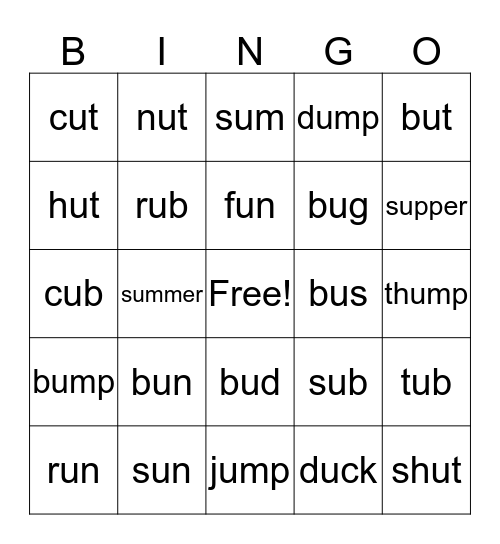 | B | I | N | G | O |
|---|---|---|---|---|
| cut | nut | sum | dump | but |
| hut | rub | fun | bug | supper |
| cub | summer | Free! | bus | thump |
| bump | bun | bud | sub | tub |
| run | sun | jump | duck | shut |